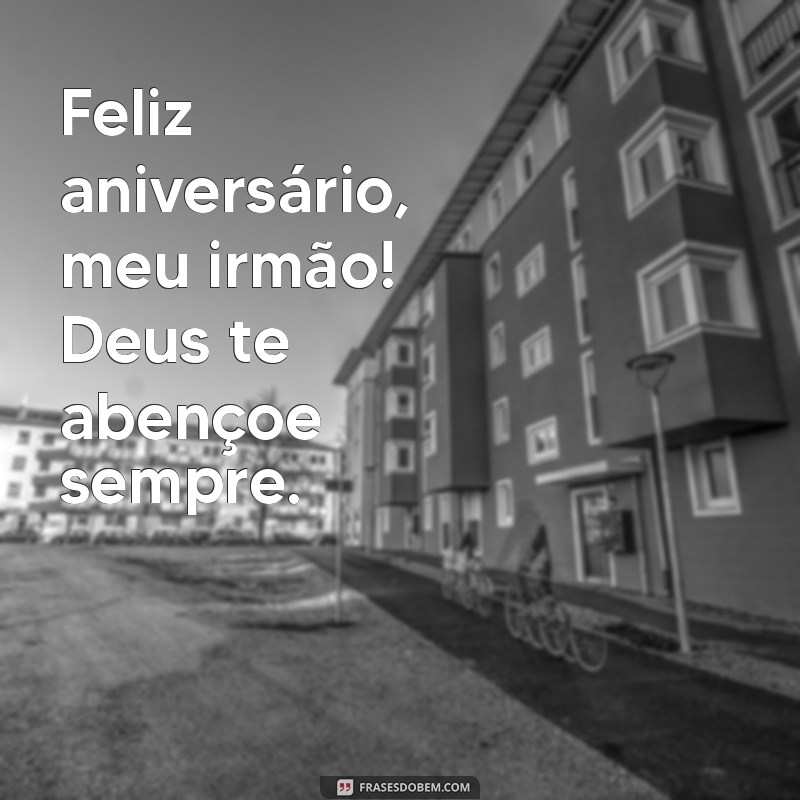 Feliz aniversário, meu irmão! Deus te abençoe sempre.

FRASESDOBEM.COM